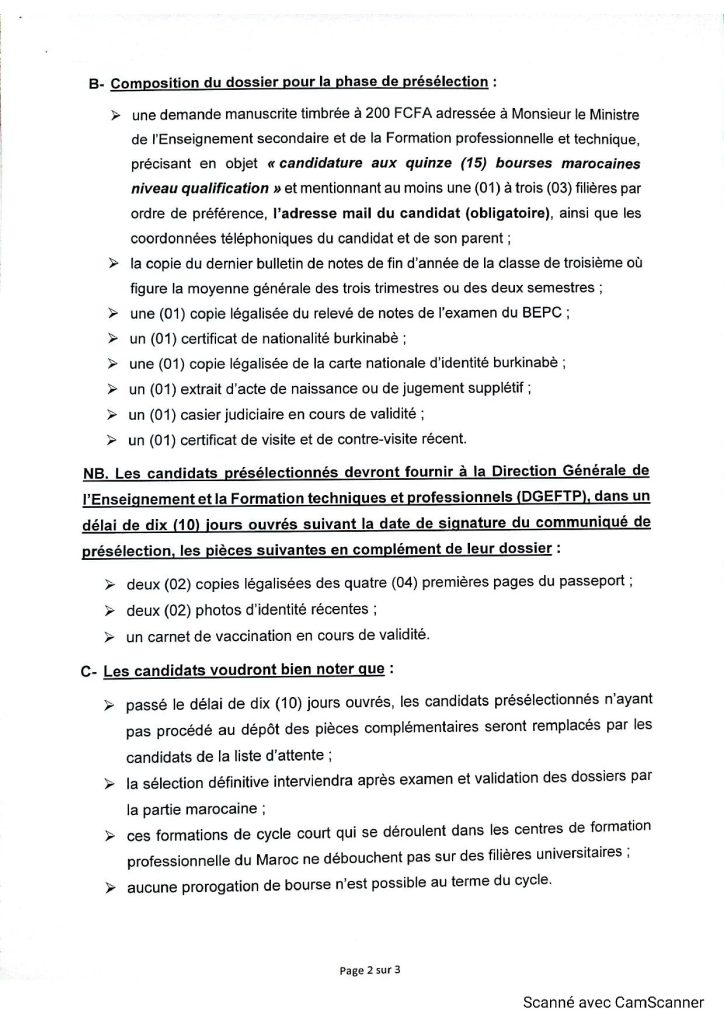 B- Composition du dossier pour la phase de présélection :

➢ une demande manuscrite timbrée à 200 FCFA adressée à Monsieur le Ministre de l'Enseignement secondaire et de la Formation professionnelle et technique, précisant en objet « candidature aux quinze (15) bourses marocaines niveau qualification » et mentionnant au moins une (01) à trois (03) filières par ordre de préférence, l'adresse mail du candidat (obligatoire), ainsi que les coordonnées téléphoniques du candidat et de son parent ;
➢ la copie du dernier bulletin de notes de fin d'année de la classe de troisième où figure la moyenne générale des trois trimestres ou des deux semestres ;
➢ une (01) copie légalisée du relevé de notes de l'examen du BEPC ;
➢ un (01) certificat de nationalité burkinabè ;
➢ une (01) copie légalisée de la carte nationale d'identité burkinabè ;
➢ un (01) extrait d'acte de naissance ou de jugement supplétif ;
➢ un (01) casier judiciaire en cours de validité ;
➢ un (01) certificat de visite et de contre-visite récent.

NB. Les candidats présélectionnés devront fournir à la Direction Générale de l'Enseignement et la Formation techniques et professionnels (DGEFTP), dans un délai de dix (10) jours ouvrés suivant la date de signature du communiqué de présélection, les pièces suivantes en complément de leur dossier :

➢ deux (02) copies légalisées des quatre (04) premières pages du passeport ;
➢ deux (02) photos d'identité récentes ;
➢ un carnet de vaccination en cours de validité.

C- Les candidats voudront bien noter que :

➢ passé le délai de dix (10) jours ouvrés, les candidats présélectionnés n'ayant pas procédé au dépôt des pièces complémentaires seront remplacés par les candidats de la liste d'attente ;
➢ la sélection définitive interviendra après examen et validation des dossiers par la partie marocaine ;
➢ ces formations de cycle court qui se déroulent dans les centres de formation professionnelle du Maroc ne débouchent pas sur des filières universitaires ;
➢ aucune prorogation de bourse n'est possible au terme du cycle.

Page 2 sur 3

Scanné avec CamScanner